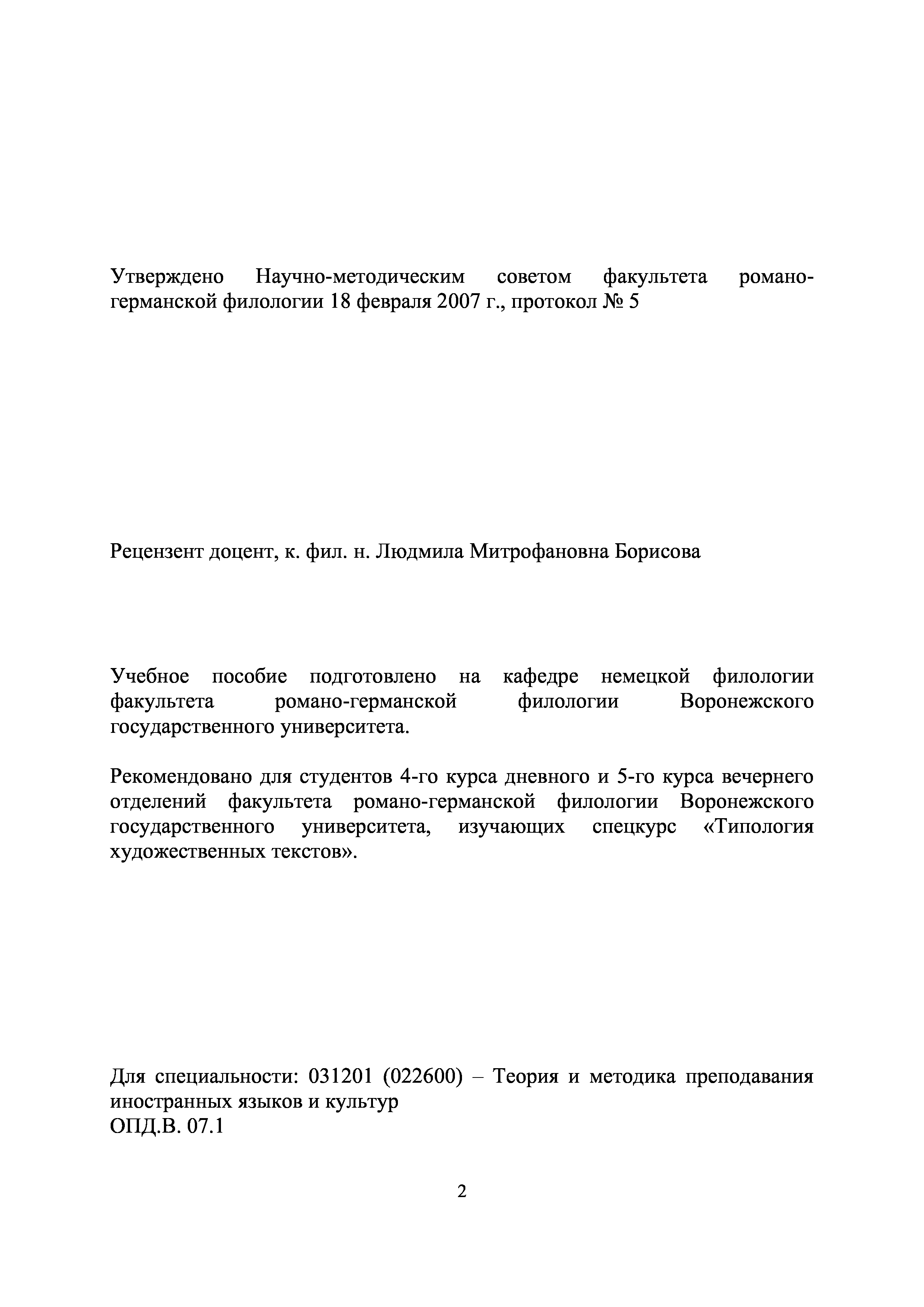 Утверждено Научно-методическим советом факультета романо-германской филологии 18 февраля 2007 г., протокол № 5

Рецензент доцент, к. фил. н. Людмила Митрофановна Борисова

Учебное пособие подготовлено на кафедре немецкой филологии факультета романо-германской филологии Воронежского государственного университета.

Рекомендовано для студентов 4-го курса дневного и 5-го курса вечернего отделений факультета романо-германской филологии Воронежского государственного университета, изучающих спецкурс «Типология художественных текстов».

Для специальности: 031201 (022600) – Теория и методика преподавания иностранных языков и культур
ОПД.В. 07.1

2